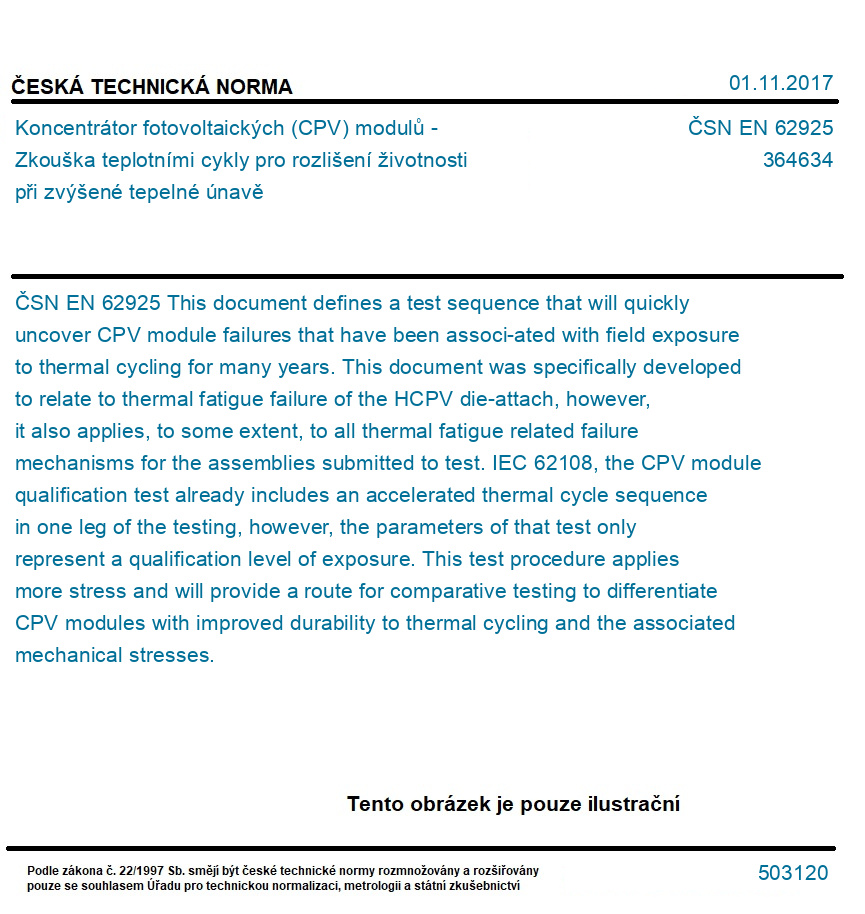 ČESKÁ TECHNICKÁ NORMA

01.11.2017

Koncentrátor fotovoltaických (CPV) modulů - Zkouška teplotními cykly pro rozlišení životnosti při zvýšené tepelné únavě

ČSN EN 62925
364634

ČSN EN 62925 This document defines a test sequence that will quickly uncover CPV module failures that have been associ-ated with field exposure to thermal cycling for many years. This document was specifically developed to relate to thermal fatigue failure of the HCPV die-attach, however, it also applies, to some extent, to all thermal fatigue related failure mechanisms for the assemblies submitted to test. IEC 62108, the CPV module qualification test already includes an accelerated thermal cycle sequence in one leg of the testing, however, the parameters of that test only represent a qualification level of exposure. This test procedure applies more stress and will provide a route for comparative testing to differentiate CPV modules with improved durability to thermal cycling and the associated mechanical stresses.

Tento obrázek je pouze ilustrační

Podle zákona č. 22/1997 Sb. smějí být české technické normy rozmnožovány a rozšiřovány pouze se souhlasem Úřadu pro technickou normalizaci, metrologii a státní zkušebnictví

503120